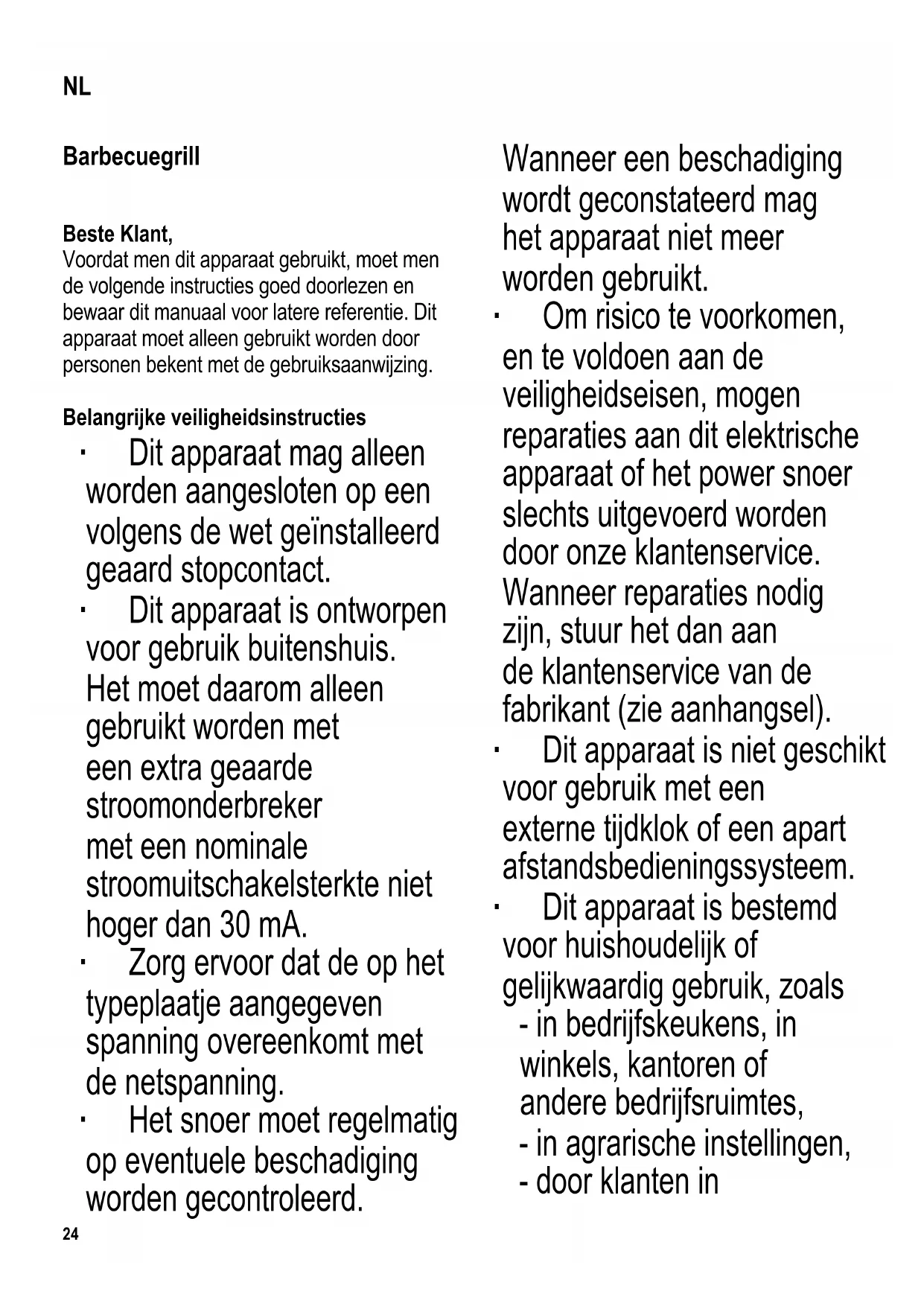 NL

Barbecuegrill

Beste Klant,
Voordat men dit apparaat gebruikt, moet men de volgende instructies goed doorlezen en bewaar dit manuaal voor latere referentie. Dit apparaat moet alleen gebruikt worden door personen bekent met de gebruiksaanwijzing.

Belangrijke veiligheidsinstructies
· Dit apparaat mag alleen worden aangesloten op een volgens de wet geïnstalleerd geaard stopcontact.
· Dit apparaat is ontworpen voor gebruik buitenshuis. Het moet daarom alleen gebruikt worden met een extra geaarde stroomonderbreker met een nominale stroomuitschakelsterkte niet hoger dan 30 mA.
· Zorg ervoor dat de op het typeplaatje aangegeven spanning overeenkomt met de netspanning.
· Het snoer moet regelmatig op eventuele beschadiging worden gecontroleerd. Wanneer een beschadiging wordt geconstateerd mag het apparaat niet meer worden gebruikt.
· Om risico te voorkomen, en te voldoen aan de veiligheidseisen, mogen reparaties aan dit elektrische apparaat of het power snoer slechts uitgevoerd worden door onze klantenservice. Wanneer reparaties nodig zijn, stuur het dan aan de klantenservice van de fabrikant (zie aanhangsel).
· Dit apparaat is niet geschikt voor gebruik met een externe tijdklok of een apart afstandsbedieningssysteem.
· Dit apparaat is bestemd voor huishoudelijk of gelijkwaardig gebruik, zoals
- in bedrijfskeukens, in winkels, kantoren of andere bedrijfsruimtes,
- in agrarische instellingen,
- door klanten in

24